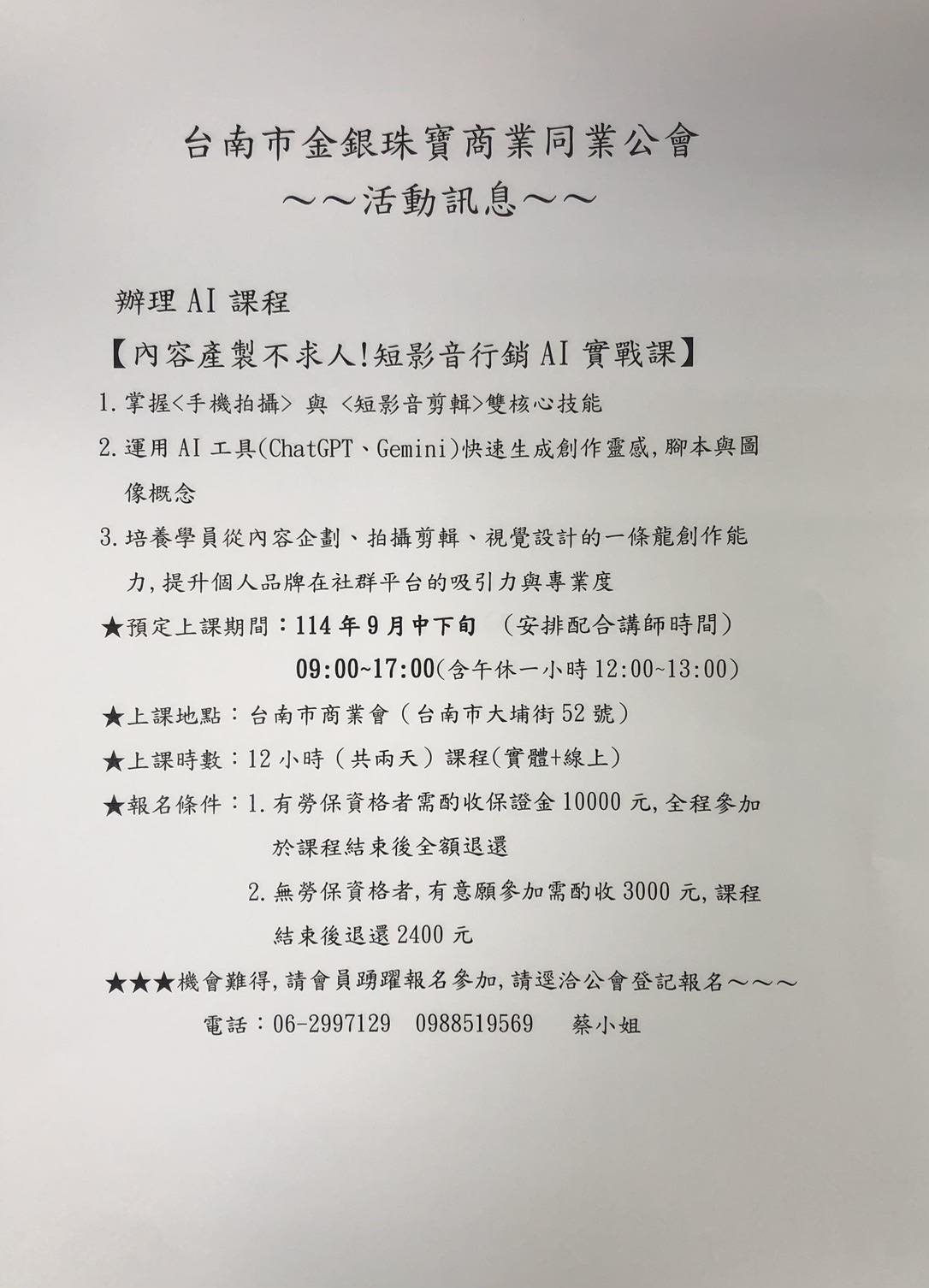 台南市金銀珠寶商業同業公會
～～活動訊息～～

辦理 AI 課程

【內容產製不求人!短影音行銷 AI 實戰課】

1. 掌握<手機拍攝> 與 <短影音剪輯>雙核心技能

2. 運用 AI 工具(ChatGPT、Gemini)快速生成創作靈感,腳本與圖像概念

3. 培養學員從內容企劃、拍攝剪輯、視覺設計的一條龍創作能力,提升個人品牌在社群平台的吸引力與專業度

★預定上課期間：114 年 9 月中下旬 （安排配合講師時間）
09:00~17:00(含午休一小時 12:00~13:00)

★上課地點：台南市商業會（台南市大埔街 52 號）

★上課時數：12 小時（共兩天）課程(實體+線上)

★報名條件：1. 有勞保資格者需酌收保證金 10000 元,全程參加於課程結束後全額退還
2. 無勞保資格者,有意願參加需酌收 3000 元,課程結束後退還 2400 元

★★★機會難得,請會員踴躍報名參加,請逕洽公會登記報名～～～
電話：06-2997129 0988519569 蔡小姐